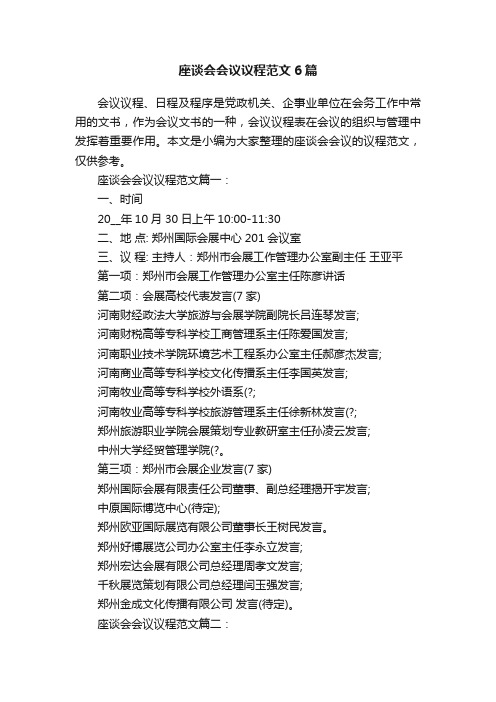 座谈会会议议程范文 6 篇

会议议程、日程及程序是党政机关、企事业单位在会务工作中常用的文书，作为会议文书的一种，会议议程表在会议的组织与管理中发挥着重要作用。本文是小编为大家整理的座谈会会议的议程范文，仅供参考。

座谈会会议议程范文篇一：

一、时间

20__年 10 月 30 日上午 10:00-11:30

二、地 点: 郑州国际会展中心 201 会议室

三、议 程: 主持人：郑州市会展工作管理办公室副主任 王亚平

第一项：郑州市会展工作管理办公室主任陈彦讲话

第二项：会展高校代表发言(7 家)

河南财经政法大学旅游与会展学院副院长吕连琴发言;

河南财税高等专科学校工商管理系主任陈爱国发言;

河南职业技术学院环境艺术工程系办公室主任郝彦杰发言;

河南商业高等专科学校文化传播系主任李国英发言;

河南牧业高等专科学校外语系(?;

河南牧业高等专科学校旅游管理系主任徐新林发言(?;

郑州旅游职业学院会展策划专业教研室主任孙凌云发言;

中州大学经贸管理学院(?。

第三项：郑州市会展企业发言(7 家)

郑州国际会展有限责任公司董事、副总经理揭开宇发言;

中原国际博览中心(待定);

郑州欧亚国际展览有限公司董事长王树民发言。

郑州好博展览公司办公室主任李永立发言;

郑州宏达会展有限公司总经理周孝文发言;

千秋展览策划有限公司总经理闫玉强发言;

郑州金成文化传播有限公司 发言(待定)。

座谈会会议议程范文篇二：